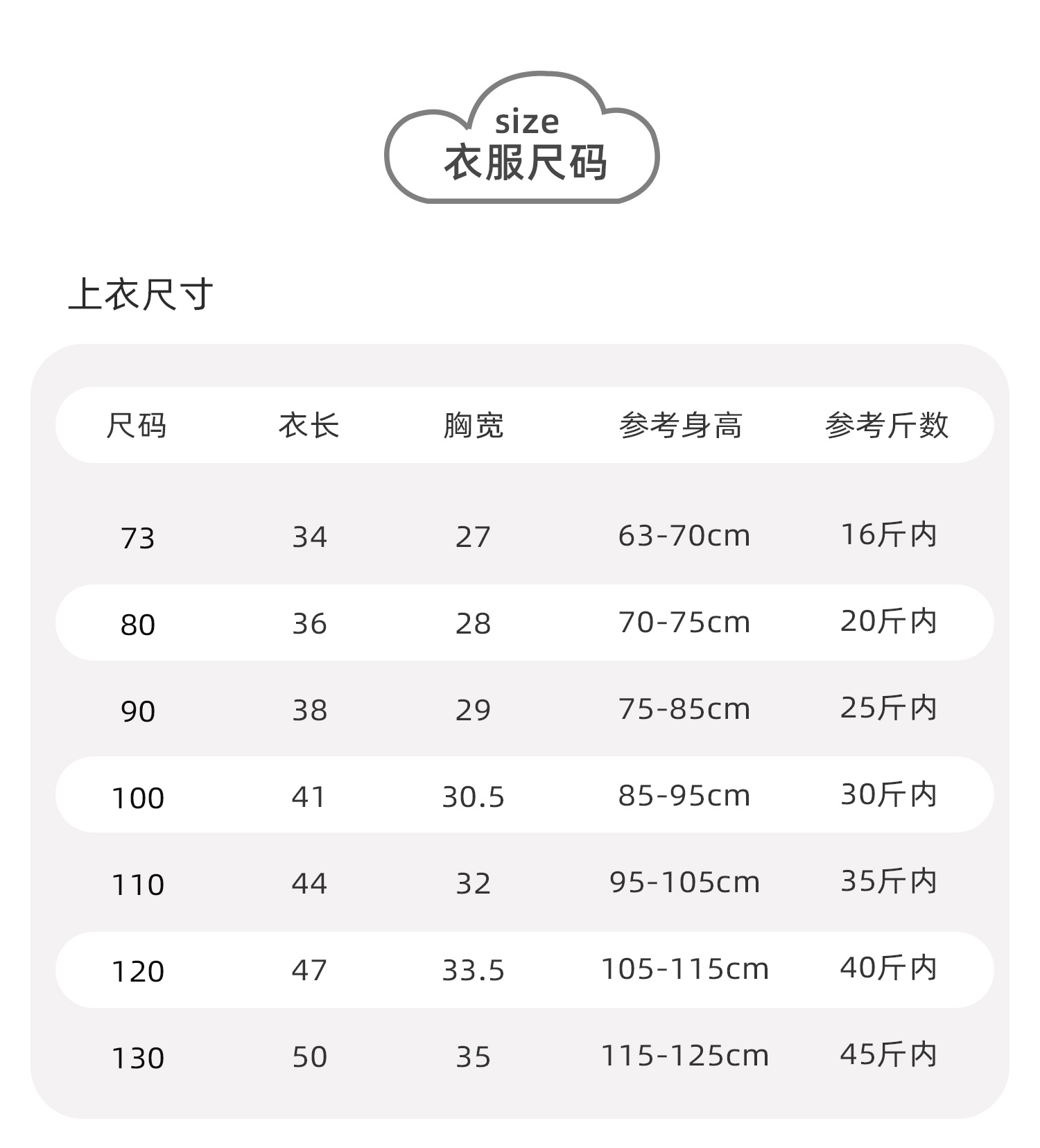 size
衣服尺码

上衣尺寸

| 尺码 | 衣长 | 胸宽 | 参考身高 | 参考斤数 |
|---|---|---|---|---|
| 73 | 34 | 27 | 63-70cm | 16斤内 |
| 80 | 36 | 28 | 70-75cm | 20斤内 |
| 90 | 38 | 29 | 75-85cm | 25斤内 |
| 100 | 41 | 30.5 | 85-95cm | 30斤内 |
| 110 | 44 | 32 | 95-105cm | 35斤内 |
| 120 | 47 | 33.5 | 105-115cm | 40斤内 |
| 130 | 50 | 35 | 115-125cm | 45斤内 |